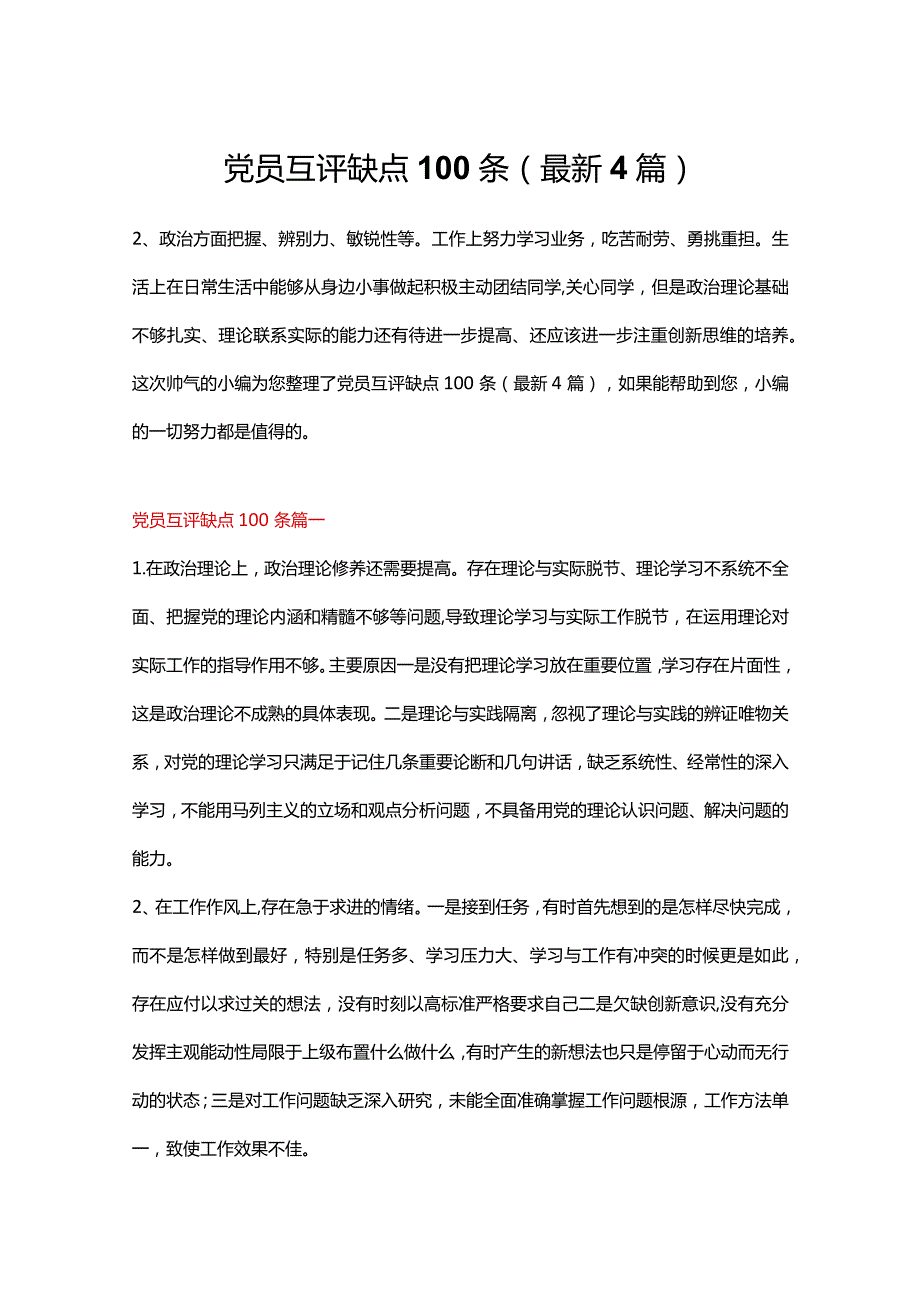 党员互评缺点100条（最新4篇）

2、政治方面把握、辨别力、敏锐性等。工作上努力学习业务，吃苦耐劳、勇挑重担。生活上在日常生活中能够从身边小事做起积极主动团结同学,关心同学，但是政治理论基础不够扎实、理论联系实际的能力还有待进一步提高、还应该进一步注重创新思维的培养。这次帅气的小编为您整理了党员互评缺点100条（最新4篇），如果能帮助到您，小编的一切努力都是值得的。

党员互评缺点100条篇一

1.在政治理论上，政治理论修养还需要提高。存在理论与实际脱节、理论学习不系统不全面、把握党的理论内涵和精髓不够等问题,导致理论学习与实际工作脱节，在运用理论对实际工作的指导作用不够。主要原因一是没有把理论学习放在重要位置,学习存在片面性，这是政治理论不成熟的具体表现。二是理论与实践隔离，忽视了理论与实践的辨证唯物关系，对党的理论学习只满足于记住几条重要论断和几句讲话，缺乏系统性、经常性的深入学习，不能用马列主义的立场和观点分析问题，不具备用党的理论认识问题、解决问题的能力。

2、在工作作风上,存在急于求进的情绪。一是接到任务，有时首先想到的是怎样尽快完成，而不是怎样做到最好，特别是任务多、学习压力大、学习与工作有冲突的时候更是如此，存在应付以求过关的想法，没有时刻以高标准严格要求自己二是欠缺创新意识,没有充分发挥主观能动性局限于上级布置什么做什么,有时产生的新想法也只是停留于心动而无行动的状态；三是对工作问题缺乏深入研究，未能全面准确掌握工作问题根源，工作方法单一，致使工作效果不佳。